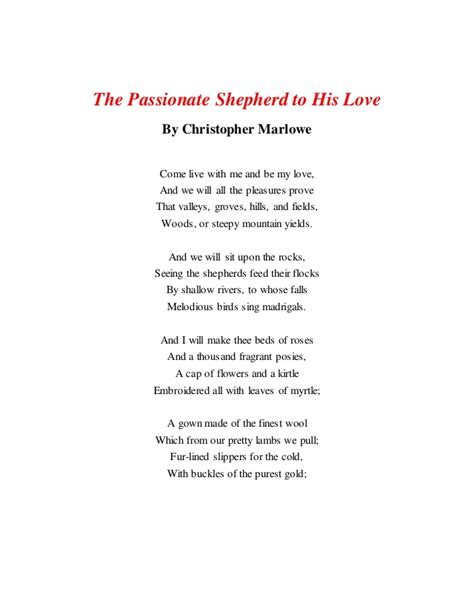 The Passionate Shepherd to His Love

By Christopher Marlowe

Come live with me and be my love,
And we will all the pleasures prove
That valleys, groves, hills, and fields,
Woods, or steepy mountain yields.

And we will sit upon the rocks,
Seeing the shepherds feed their flocks
By shallow rivers, to whose falls
Melodious birds sing madrigals.

And I will make thee beds of roses
And a thousand fragrant posies,
A cap of flowers and a kirtle
Embroidered all with leaves of myrtle;

A gown made of the finest wool
Which from our pretty lambs we pull;
Fur-lined slippers for the cold,
With buckles of the purest gold;